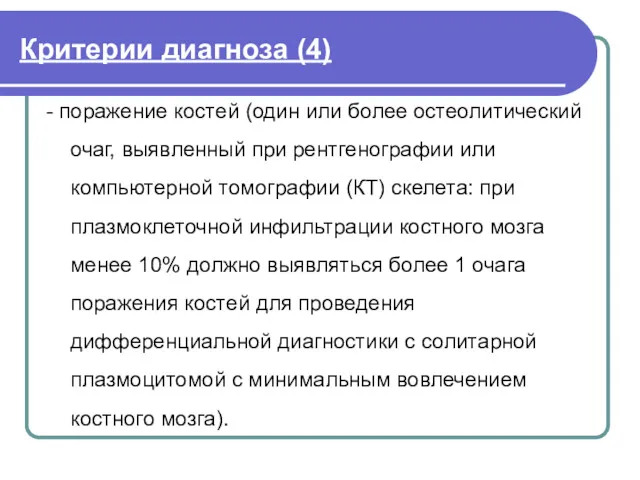 Критерии диагноза (4)

- поражение костей (один или более остеолитический очаг, выявленный при рентгенографии или компьютерной томографии (КТ) скелета: при плазмоклеточной инфильтрации костного мозга менее 10% должно выявляться более 1 очага поражения костей для проведения дифференциальной диагностики с солитарной плазмоцитомой с минимальным вовлечением костного мозга).